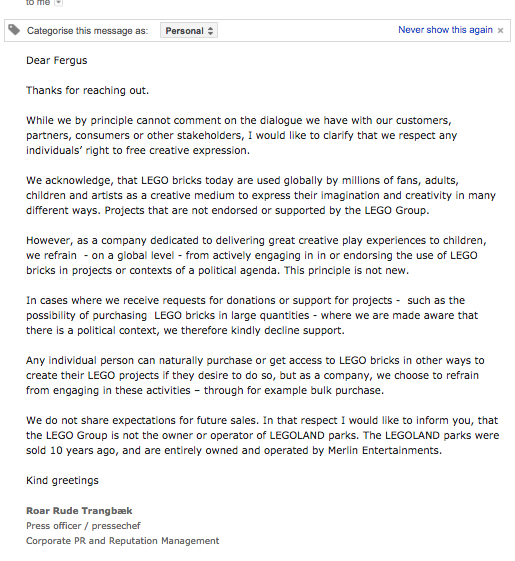 to me

Categorise this message as: Personal

Never show this again ×

Dear Fergus

Thanks for reaching out.

While we by principle cannot comment on the dialogue we have with our customers, partners, consumers or other stakeholders, I would like to clarify that we respect any individuals' right to free creative expression.

We acknowledge, that LEGO bricks today are used globally by millions of fans, adults, children and artists as a creative medium to express their imagination and creativity in many different ways. Projects that are not endorsed or supported by the LEGO Group.

However, as a company dedicated to delivering great creative play experiences to children, we refrain - on a global level - from actively engaging in in or endorsing the use of LEGO bricks in projects or contexts of a political agenda. This principle is not new.

In cases where we receive requests for donations or support for projects - such as the possibility of purchasing LEGO bricks in large quantities - where we are made aware that there is a political context, we therefore kindly decline support.

Any individual person can naturally purchase or get access to LEGO bricks in other ways to create their LEGO projects if they desire to do so, but as a company, we choose to refrain from engaging in these activities – through for example bulk purchase.

We do not share expectations for future sales. In that respect I would like to inform you, that the LEGO Group is not the owner or operator of LEGOLAND parks. The LEGOLAND parks were sold 10 years ago, and are entirely owned and operated by Merlin Entertainments.

Kind greetings

Roar Rude Trangbæk
Press officer / pressechef
Corporate PR and Reputation Management